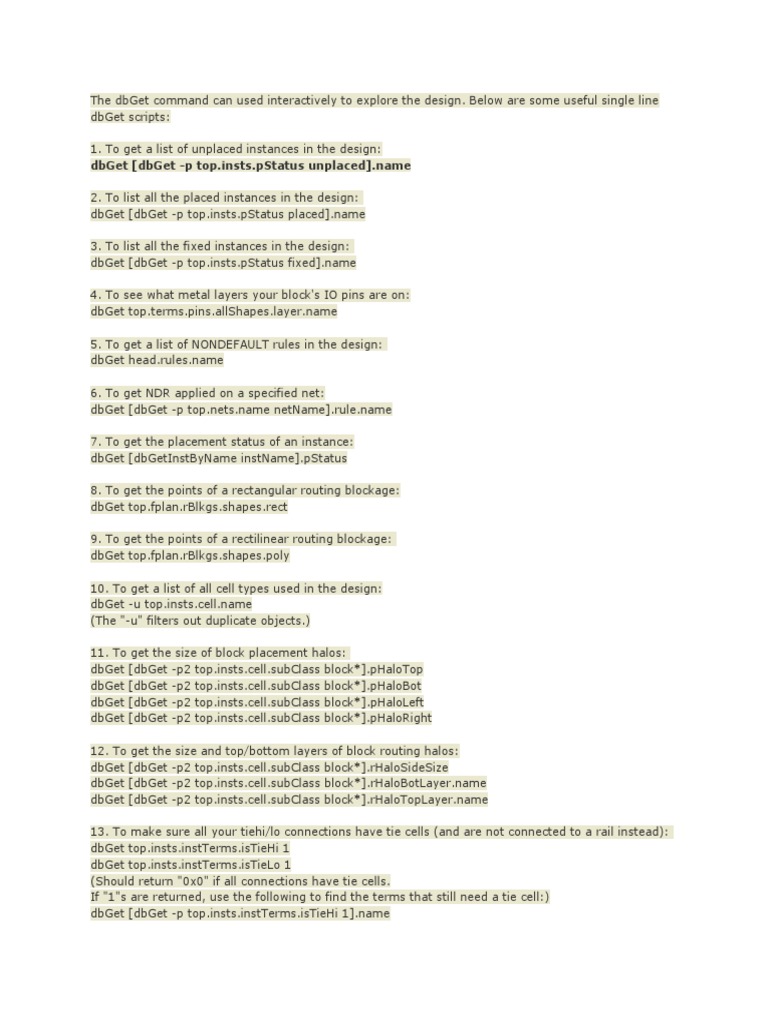 The dbGet command can used interactively to explore the design. Below are some useful single line dbGet scripts:

1. To get a list of unplaced instances in the design:
dbGet [dbGet -p top.insts.pStatus unplaced].name

2. To list all the placed instances in the design:
dbGet [dbGet -p top.insts.pStatus placed].name

3. To list all the fixed instances in the design:
dbGet [dbGet -p top.insts.pStatus fixed].name

4. To see what metal layers your block's IO pins are on:
dbGet top.terms.pins.allShapes.layer.name

5. To get a list of NONDEFAULT rules in the design:
dbGet head.rules.name

6. To get NDR applied on a specified net:
dbGet [dbGet -p top.nets.name netName].rule.name

7. To get the placement status of an instance:
dbGet [dbGetInstByName instName].pStatus

8. To get the points of a rectangular routing blockage:
dbGet top.fplan.rBlkgs.shapes.rect

9. To get the points of a rectilinear routing blockage:
dbGet top.fplan.rBlkgs.shapes.poly

10. To get a list of all cell types used in the design:
dbGet -u top.insts.cell.name
(The "-u" filters out duplicate objects.)

11. To get the size of block placement halos:
dbGet [dbGet -p2 top.insts.cell.subClass block*].pHaloTop
dbGet [dbGet -p2 top.insts.cell.subClass block*].pHaloBot
dbGet [dbGet -p2 top.insts.cell.subClass block*].pHaloLeft
dbGet [dbGet -p2 top.insts.cell.subClass block*].pHaloRight

12. To get the size and top/bottom layers of block routing halos:
dbGet [dbGet -p2 top.insts.cell.subClass block*].rHaloSideSize
dbGet [dbGet -p2 top.insts.cell.subClass block*].rHaloBotLayer.name
dbGet [dbGet -p2 top.insts.cell.subClass block*].rHaloTopLayer.name

13. To make sure all your tiehi/lo connections have tie cells (and are not connected to a rail instead):
dbGet top.insts.instTerms.isTieHi 1
dbGet top.insts.instTerms.isTieLo 1
(Should return "0x0" if all connections have tie cells.
If "1"s are returned, use the following to find the terms that still need a tie cell:)
dbGet [dbGet -p top.insts.instTerms.isTieHi 1].name